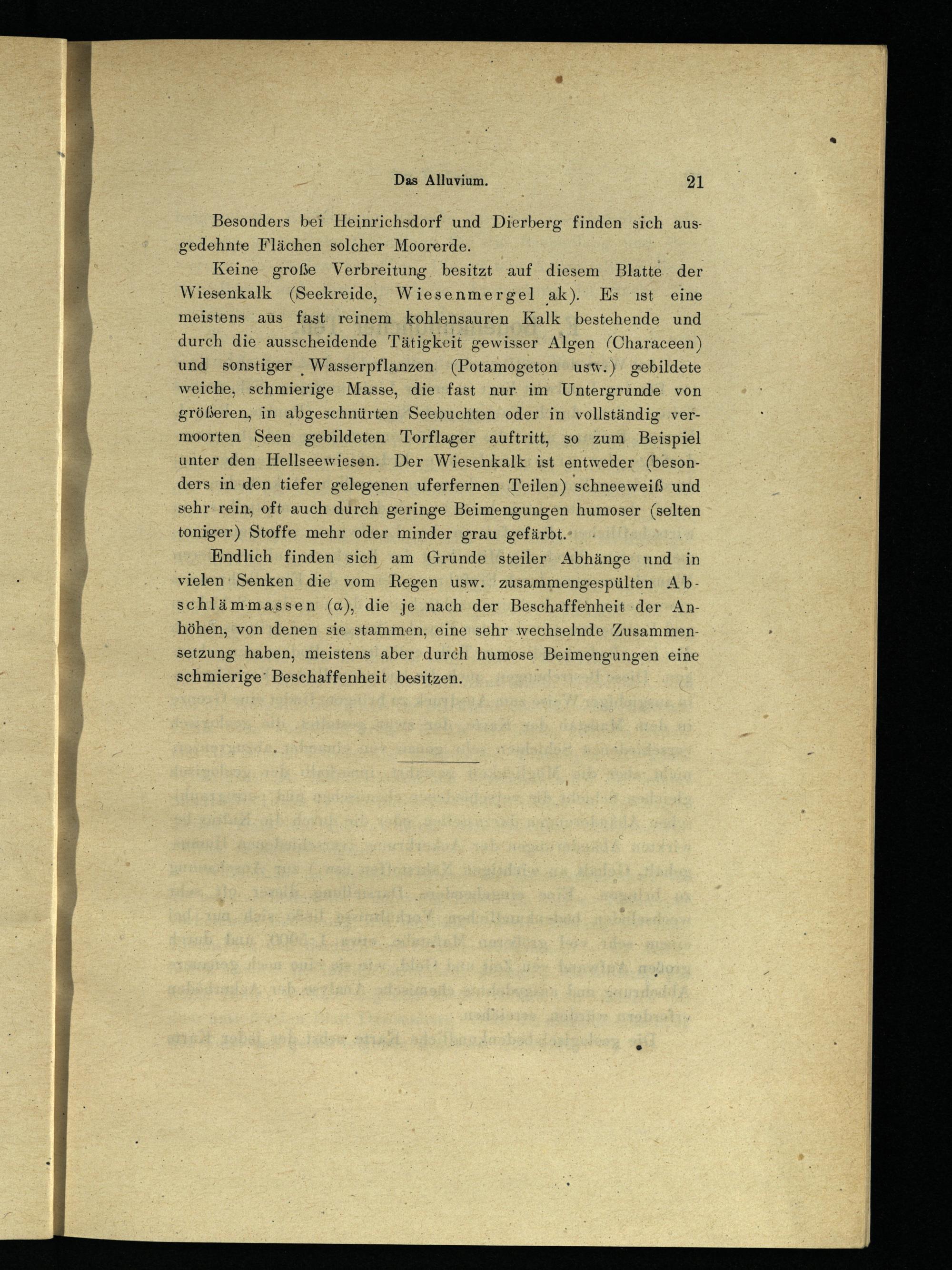 Das Alluvium. 21

Besonders bei Heinrichsdorf und Dierberg finden sich ausgedehnte Flächen solcher Moorerde.

Keine große Verbreitung besitzt auf diesem Blatte der Wiesenkalk (Seekreide, Wiesenmergel ak). Es ist eine meistens aus fast reinem kohlensauren Kalk bestehende und durch die ausscheidende Tätigkeit gewisser Algen (Characeen) und sonstiger Wasserpflanzen (Potamogeton usw.) gebildete weiche, schmierige Masse, die fast nur im Untergrunde von größeren, in abgeschnürten Seebuchten oder in vollständig vermoorten Seen gebildeten Torflager auftritt, so zum Beispiel unter den Hellseewiesen. Der Wiesenkalk ist entweder (besonders in den tiefer gelegenen uferfernen Teilen) schneeweiß und sehr rein, oft auch durch geringe Beimengungen humoser (selten toniger) Stoffe mehr oder minder grau gefärbt.

Endlich finden sich am Grunde steiler Abhänge und in vielen Senken die vom Regen usw. zusammengespülten Abschlämmassen (α), die je nach der Beschaffenheit der Anhöhen, von denen sie stammen, eine sehr wechselnde Zusammensetzung haben, meistens aber durch humose Beimengungen eine schmierige Beschaffenheit besitzen.